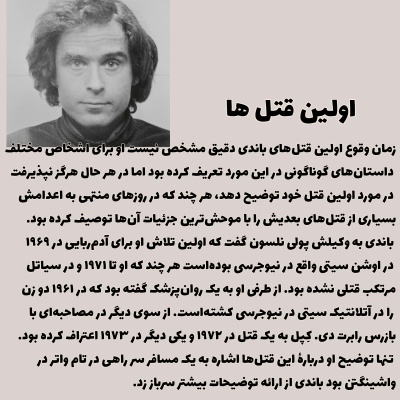 اولین قتل ها

زمان وقوع اولین قتل‌های باندی دقیق مشخص نیست او برای اشخاص مختلف داستان‌های گوناگونی در این مورد تعریف کرده بود اما در هر حال هرگز نپذیرفت در مورد اولین قتل خود توضیح دهد، هر چند که در روزهای منتهی به اعدامش بسیاری از قتل‌های بعدیش را با موحش‌ترین جزئیات آن‌ها توصیف کرده بود.

باندی به وکیلش پولی نلسون گفت که اولین تلاش او برای آدم‌ربایی در ۱۹۶۹ در اوشن سیتی واقع در نیوجرسی بوده‌است هر چند که او تا ۱۹۷۱ و در سیاتل مرتکب قتلی نشده بود. از طرفی او به یک روان‌پزشک گفته بود که در ۱۹۶۱ دو زن را در آتلانتیک سیتی در نیوجرسی کشته‌است. از سوی دیگر در مصاحبه‌ای با بازرس رابرت دی. کِپل به یک قتل در ۱۹۷۲ و یکی دیگر در ۱۹۷۳ اعتراف کرده بود.

تنها توضیح او دربارهٔ این قتل‌ها اشاره به یک مسافر سر راهی در تام واتر در واشینگتن بود باندی از ارائه توضیحات بیشتر سرباز زد.